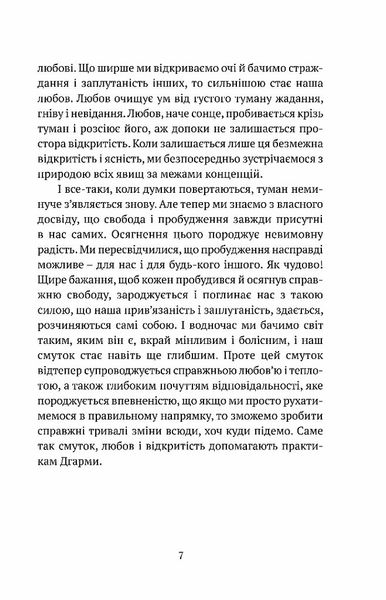 любові. Що ширше ми відкриваємо очі й бачимо страждання і заплутаність інших, то сильнішою стає наша любов. Любов очищує ум від густого туману жадання, гніву і невідання. Любов, наче сонце, пробивається крізь туман і розсіює його, аж допоки не залишається простора відкритість. Коли залишається лише ця безмежна відкритість і ясність, ми безпосередньо зустрічаємося з природою всіх явищ за межами концепцій.

І все-таки, коли думки повертаються, туман неминуче з'являється знову. Але тепер ми знаємо з власного досвіду, що свобода і пробудження завжди присутні в нас самих. Осягнення цього породжує невимовну радість. Ми пересвідчилися, що пробудження насправді можливе – для нас і для будь-кого іншого. Як чудово! Щире бажання, щоб кожен пробудився й осягнув справжню свободу, зароджується і поглинає нас з такою силою, що наша прив'язаність і заплутаність, здається, розчиняються самі собою. І водночас ми бачимо світ таким, яким він є, вкрай мінливим і болісним, і наш смуток стає навіть ще глибшим. Проте цей смуток відтепер супроводжується справжньою любов'ю і теплотою, а також глибоким почуттям відповідальності, яке породжується впевненістю, що якщо ми просто рухатимемося в правильному напрямку, то зможемо зробити справжні тривалі зміни всюди, хоч куди підемо. Саме так смуток, любов і відкритість допомагають практикам Дгарми.

7